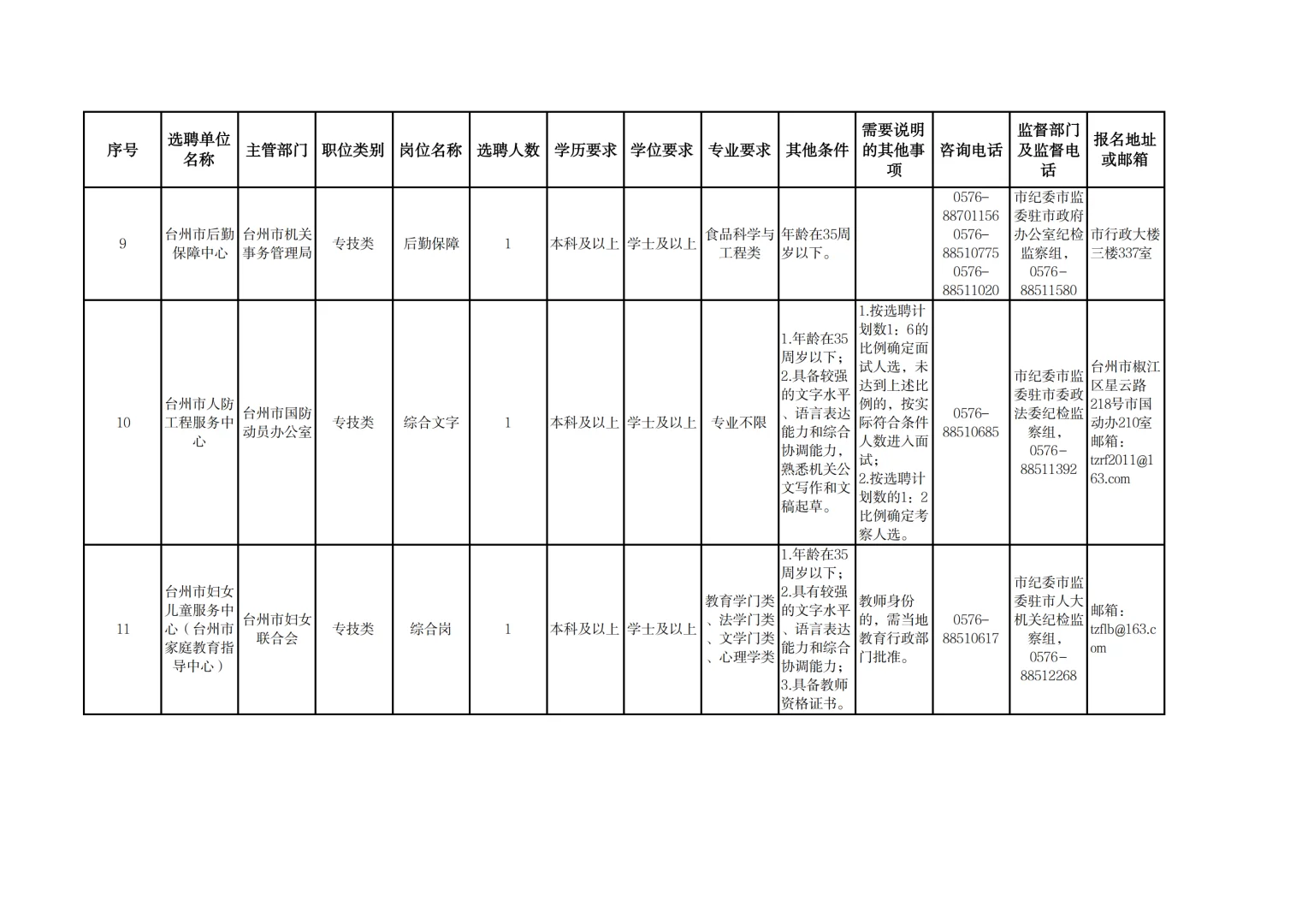 | 序号 | 选聘单位名称 | 主管部门 | 职位类别 | 岗位名称 | 选聘人数 | 学历要求 | 学位要求 | 专业要求 | 其他条件 | 需要说明的其他事项 | 咨询电话 | 监督部门及监督电话 | 报名地址或邮箱 |
|---|---|---|---|---|---|---|---|---|---|---|---|---|---|
| 9 | 台州市后勤保障中心 | 台州市机关事务管理局 | 专技类 | 后勤保障 | 1 | 本科及以上 | 学士及以上 | 食品科学与工程类 | 年龄在35周岁以下。 |  | 0576-88701156 0576-88510775 0576-88511020 | 市纪委市监委驻市政府办公室纪检监察组，0576-88511580 | 市行政大楼三楼337室 |
| 10 | 台州市人防工程服务中心 | 台州市国防动员办公室 | 专技类 | 综合文字 | 1 | 本科及以上 | 学士及以上 | 专业不限 | 1.年龄在35周岁以下；2.具备较强的文字水平、语言表达能力和综合协调能力，熟悉机关公文写作和文稿起草。 | 1.按选聘计划数1：6的比例确定面试人选，未达到上述比例的，按实际符合条件人数进入面试；2.按选聘计划数的1：2比例确定考察人选。 | 0576-88510685 | 市纪委市监委驻市委政法委纪检监察组，0576-88511392 | 台州市椒江区星云路218号市国动办210室 邮箱：tzrf2011@163.com |
| 11 | 台州市妇女儿童服务中心（台州市家庭教育指导中心） | 台州市妇女联合会 | 专技类 | 综合岗 | 1 | 本科及以上 | 学士及以上 | 教育学门类、法学门类、文学门类、心理学类 | 1.年龄在35周岁以下；2.具有较强的文字水平、语言表达能力和综合协调能力；3.具备教师资格证书。 | 教师身份的，需当地教育行政部门批准。 | 0576-88510617 | 市纪委市监委驻市人大机关纪检监察组，0576-88512268 | 邮箱：tzflb@163.com |